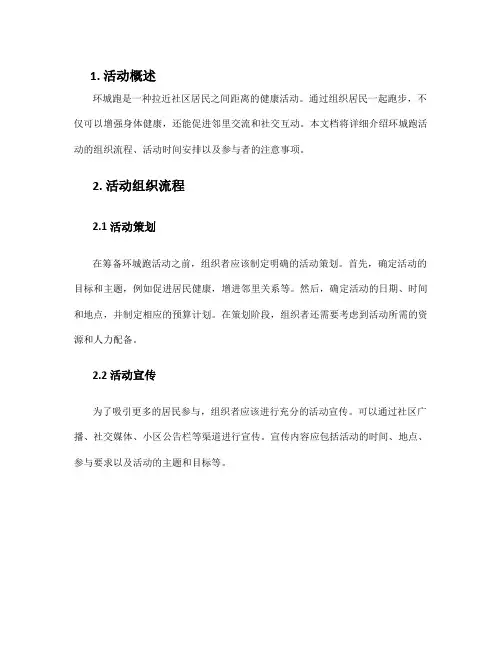 1. 活动概述

环城跑是一种拉近社区居民之间距离的健康活动。通过组织居民一起跑步，不仅可以增强身体健康，还能促进邻里交流和社交互动。本文档将详细介绍环城跑活动的组织流程、活动时间安排以及参与者的注意事项。

2. 活动组织流程

2.1 活动策划

在筹备环城跑活动之前，组织者应该制定明确的活动策划。首先，确定活动的目标和主题，例如促进居民健康，增进邻里关系等。然后，确定活动的日期、时间和地点，并制定相应的预算计划。在策划阶段，组织者还需要考虑到活动所需的资源和人力配备。

2.2 活动宣传

为了吸引更多的居民参与，组织者应该进行充分的活动宣传。可以通过社区广播、社交媒体、小区公告栏等渠道进行宣传。宣传内容应包括活动的时间、地点、参与要求以及活动的主题和目标等。